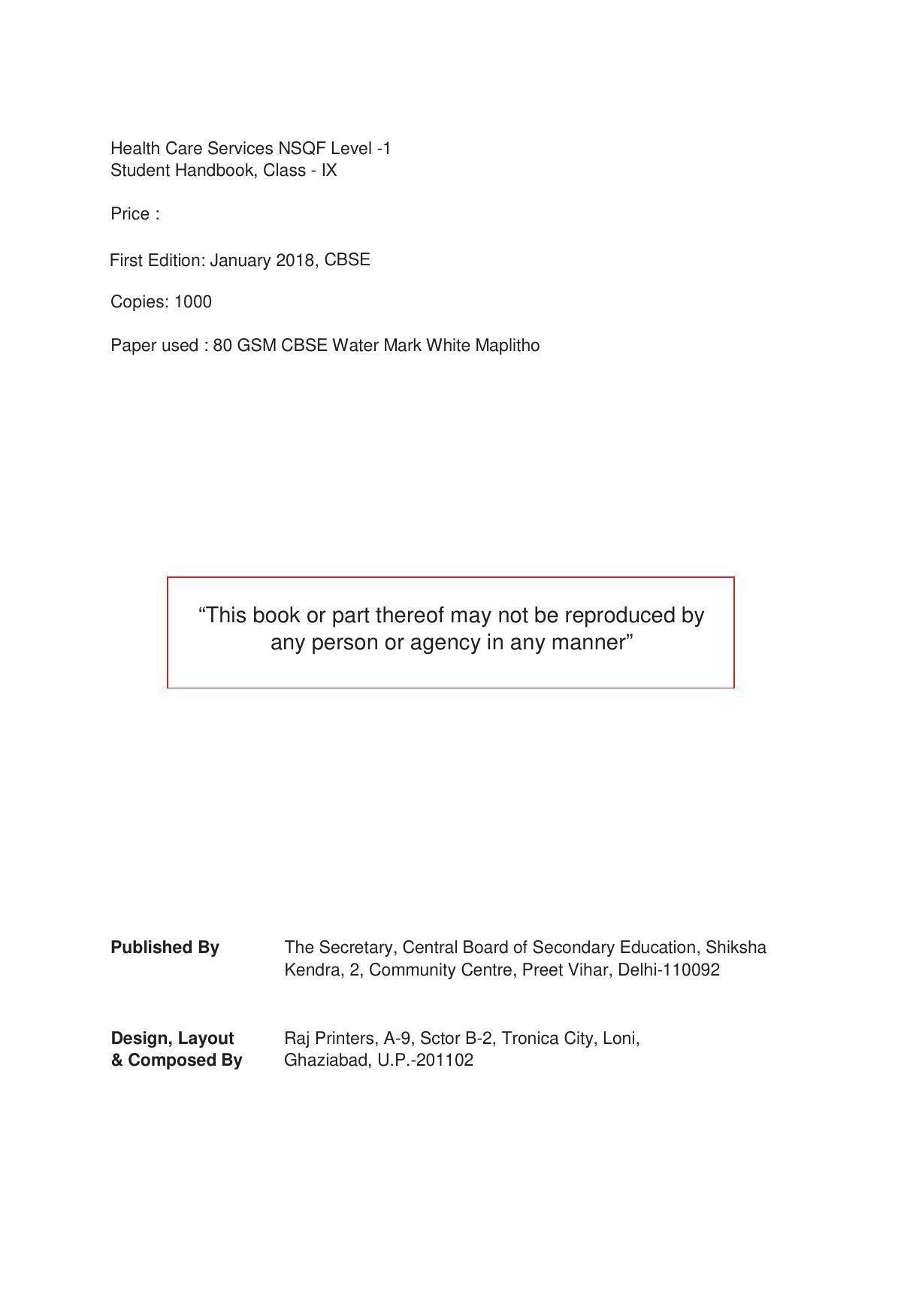 Health Care Services NSQF Level -1
Student Handbook, Class - IX

Price :

First Edition: January 2018, CBSE

Copies: 1000

Paper used : 80 GSM CBSE Water Mark White Maplitho

"This book or part thereof may not be reproduced by any person or agency in any manner"

Published By
The Secretary, Central Board of Secondary Education, Shiksha Kendra, 2, Community Centre, Preet Vihar, Delhi-110092

Design, Layout & Composed By
Raj Printers, A-9, Sctor B-2, Tronica City, Loni, Ghaziabad, U.P.-201102